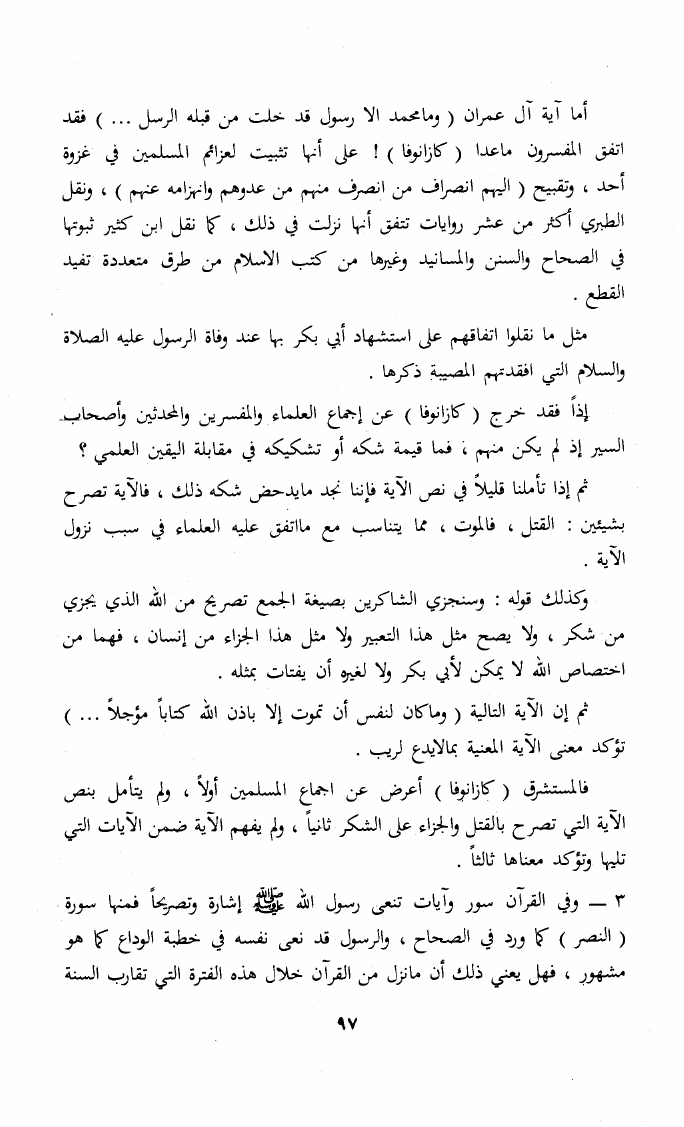 أما آية آل عمران ( ومامحمد الا رسول قد خلت من قبله الرسل ... ) فقد اتفق المفسرون ماعدا ( كازانوفا ) ! على أنها تثبيت لعزائم المسلمين في غزوة أحد ، وتقبيح ( اليهم انصراف من انصرف منهم من عدوهم وانهزامه عنهم ) ، ونقل الطبري أكثر من عشر روايات تتفق أنها نزلت في ذلك ، كما نقل ابن كثير ثبوتها في الصحاح والسنن والمسانيد وغيرها من كتب الاسلام من طرق متعددة تفيد القطع .

مثل ما نقلوا اتفاقهم على استشهاد أبي بكر بها عند وفاة الرسول عليه الصلاة والسلام التي افقدتهم المصيبة ذكرها .

إذاً فقد خرج ( كازانوفا ) عن إجماع العلماء والمفسرين والمحدثين وأصحاب السير إذ لم يكن منهم ، فما قيمة شكه أو تشكيكه في مقابلة اليقين العلمي ؟

ثم إذا تأملنا قليلاً في نص الآية فإننا نجد مايدحض شكه ذلك ، فالآية تصرح بشيئين : القتل ، فالموت ، مما يتناسب مع مااتفق عليه العلماء في سبب نزول الآية .

وكذلك قوله : وسنجزي الشاكرين بصيغة الجمع تصريح من الله الذي يجزي من شكر ، ولا يصح مثل هذا التعبير ولا مثل هذا الجزاء من إنسان ، فهما من اختصاص الله لا يمكن لأبي بكر ولا لغيره أن يفتات بمثله .

ثم إن الآية التالية ( وماكان لنفس أن تموت إلا باذن الله كتاباً مؤجلاً ... ) تؤكد معنى الآية المعنية بمالايدع لريب .

فالمستشرق ( كازانوفا ) أعرض عن اجماع المسلمين أولاً ، ولم يتأمل بنص الآية التي تصرح بالقتل والجزاء على الشكر ثانياً ، ولم يفهم الآية ضمن الآيات التي تليها وتؤكد معناها ثالثاً .

٣ — وفي القرآن سور وآيات تنعى رسول الله ﷺ إشارة وتصريحاً فمنها سورة ( النصر ) كما ورد في الصحاح ، والرسول قد نعى نفسه في خطبة الوداع كما هو مشهور ، فهل يعني ذلك أن مانزل من القرآن خلال هذه الفترة التي تقارب السنة

٩٧